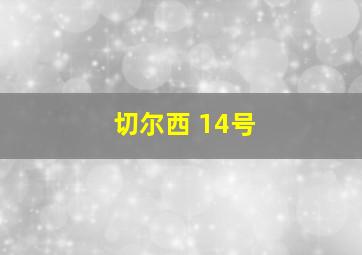 切尔西 14号